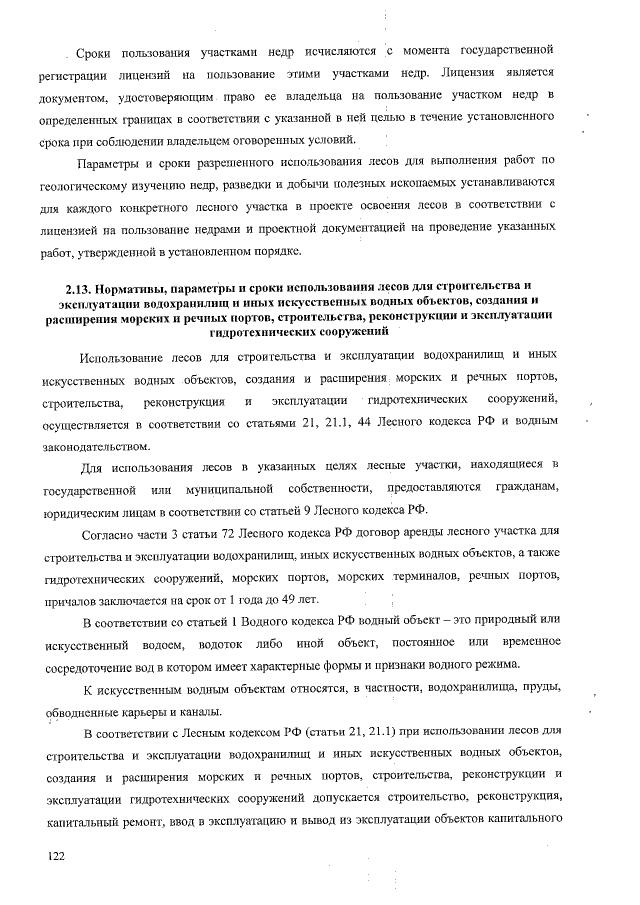 Сроки пользования участками недр исчисляются с момента государственной регистрации лицензий на пользование этими участками недр. Лицензия является документом, удостоверяющим право ее владельца на пользование участком недр в определенных границах в соответствии с указанной в ней целью в течение установленного срока при соблюдении владельцем оговоренных условий.

Параметры и сроки разрешенного использования лесов для выполнения работ по геологическому изучению недр, разведки и добычи полезных ископаемых устанавливаются для каждого конкретного лесного участка в проекте освоения лесов в соответствии с лицензией на пользование недрами и проектной документацией на проведение указанных работ, утвержденной в установленном порядке.

2.13. Нормативы, параметры и сроки использования лесов для строительства и эксплуатации водохранилищ и иных искусственных водных объектов, создания и расширения морских и речных портов, строительства, реконструкции и эксплуатации гидротехнических сооружений

Использование лесов для строительства и эксплуатации водохранилищ и иных искусственных водных объектов, создания и расширения морских и речных портов, строительства, реконструкция и эксплуатации гидротехнических сооружений, осуществляется в соответствии со статьями 21, 21.1, 44 Лесного кодекса РФ и водным законодательством.

Для использования лесов в указанных целях лесные участки, находящиеся в государственной или муниципальной собственности, предоставляются гражданам, юридическим лицам в соответствии со статьей 9 Лесного кодекса РФ.

Согласно части 3 статьи 72 Лесного кодекса РФ договор аренды лесного участка для строительства и эксплуатации водохранилищ, иных искусственных водных объектов, а также гидротехнических сооружений, морских портов, морских терминалов, речных портов, причалов заключается на срок от 1 года до 49 лет.

В соответствии со статьей 1 Водного кодекса РФ водный объект – это природный или искусственный водоем, водоток либо иной объект, постоянное или временное сосредоточение вод в котором имеет характерные формы и признаки водного режима.

К искусственным водным объектам относятся, в частности, водохранилища, пруды, обводненные карьеры и каналы.

В соответствии с Лесным кодексом РФ (статьи 21, 21.1) при использовании лесов для строительства и эксплуатации водохранилищ и иных искусственных водных объектов, создания и расширения морских и речных портов, строительства, реконструкции и эксплуатации гидротехнических сооружений допускается строительство, реконструкция, капитальный ремонт, ввод в эксплуатацию и вывод из эксплуатации объектов капитального

122